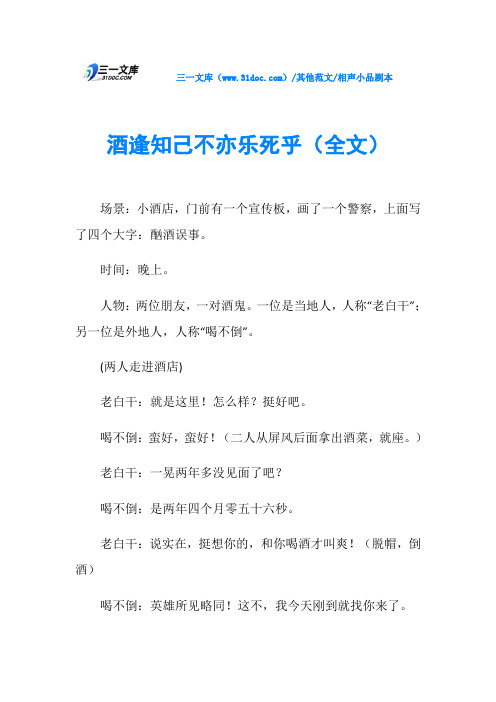 三一文库
31DOC.COM

三一文库（www.31doc.com）/其他范文/相声小品剧本

酒逢知己不亦乐死乎（全文）

场景：小酒店，门前有一个宣传板，画了一个警察，上面写了四个大字：酗酒误事。

时间：晚上。

人物：两位朋友，一对酒鬼。一位是当地人，人称“老白干”；另一位是外地人，人称“喝不倒”。

(两人走进酒店)

老白干：就是这里！怎么样？挺好吧。

喝不倒：蛮好，蛮好！（二人从屏风后面拿出酒菜，就座。）

老白干：一晃两年多没见面了吧？

喝不倒：是两年四个月零五十六秒。

老白干：说实在，挺想你的，和你喝酒才叫爽！（脱帽，倒酒）

喝不倒：英雄所见略同！这不，我今天刚到就找你来了。